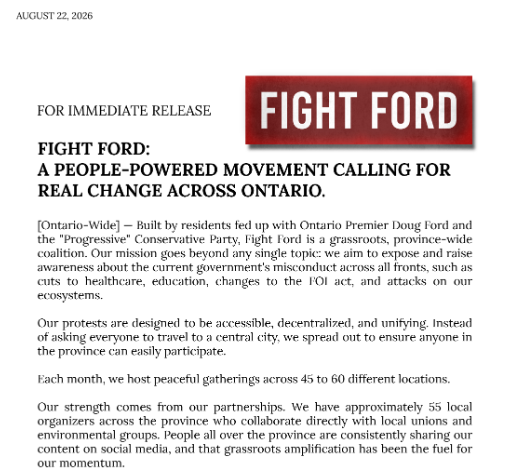 AUGUST 22, 2026

FOR IMMEDIATE RELEASE

FIGHT FORD

FIGHT FORD:
A PEOPLE-POWERED MOVEMENT CALLING FOR REAL CHANGE ACROSS ONTARIO.

[Ontario-Wide] — Built by residents fed up with Ontario Premier Doug Ford and the "Progressive" Conservative Party, Fight Ford is a grassroots, province-wide coalition. Our mission goes beyond any single topic: we aim to expose and raise awareness about the current government's misconduct across all fronts, such as cuts to healthcare, education, changes to the FOI act, and attacks on our ecosystems.

Our protests are designed to be accessible, decentralized, and unifying. Instead of asking everyone to travel to a central city, we spread out to ensure anyone in the province can easily participate.

Each month, we host peaceful gatherings across 45 to 60 different locations.

Our strength comes from our partnerships. We have approximately 55 local organizers across the province who collaborate directly with local unions and environmental groups. People all over the province are consistently sharing our content on social media, and that grassroots amplification has been the fuel for our momentum.